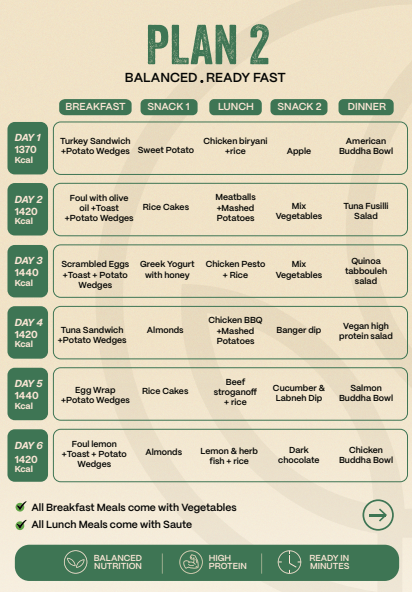 PLAN 2

BALANCED . READY FAST

| | BREAKFAST | SNACK 1 | LUNCH | SNACK 2 | DINNER |
|---|---|---|---|---|---|
| DAY 1 1370 Kcal | Turkey Sandwich +Potato Wedges | Sweet Potato | Chicken biryani +rice | Apple | American Buddha Bowl |
| DAY 2 1420 Kcal | Foul with olive oil +Toast +Potato Wedges | Rice Cakes | Meatballs +Mashed Potatoes | Mix Vegetables | Tuna Fusilli Salad |
| DAY 3 1440 Kcal | Scrambled Eggs +Toast + Potato Wedges | Greek Yogurt with honey | Chicken Pesto + Rice | Mix Vegetables | Quinoa tabbouleh salad |
| DAY 4 1420 Kcal | Tuna Sandwich +Potato Wedges | Almonds | Chicken BBQ +Mashed Potatoes | Banger dip | Vegan high protein salad |
| DAY 5 1440 Kcal | Egg Wrap +Potato Wedges | Rice Cakes | Beef stroganoff + rice | Cucumber & Labneh Dip | Salmon Buddha Bowl |
| DAY 6 1420 Kcal | Foul lemon +Toast + Potato Wedges | Almonds | Lemon & herb fish + rice | Dark chocolate | Chicken Buddha Bowl |

All Breakfast Meals come with Vegetables
All Lunch Meals come with Saute

BALANCED NUTRITION
HIGH PROTEIN
READY IN MINUTES